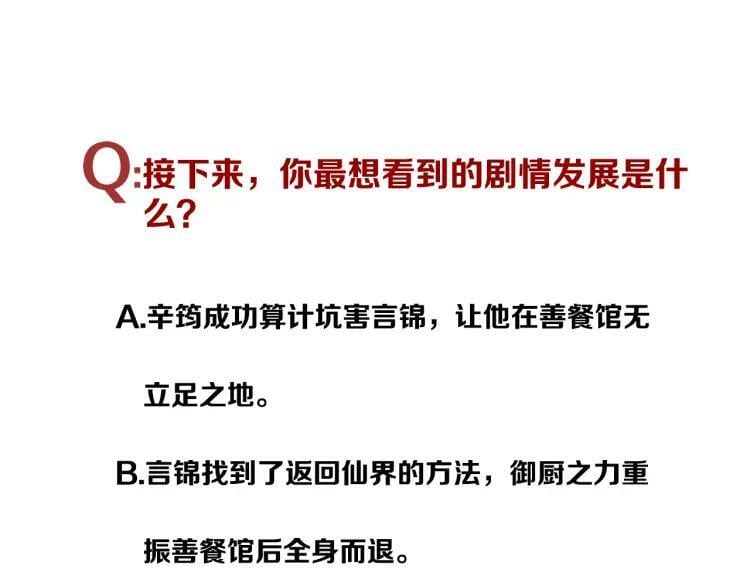 Q:接下来，你最想看到的剧情发展是什么？

A.辛筠成功算计坑害言锦，让他在善餐馆无立足之地。

B.言锦找到了返回仙界的方法，御厨之力重振善餐馆后全身而退。